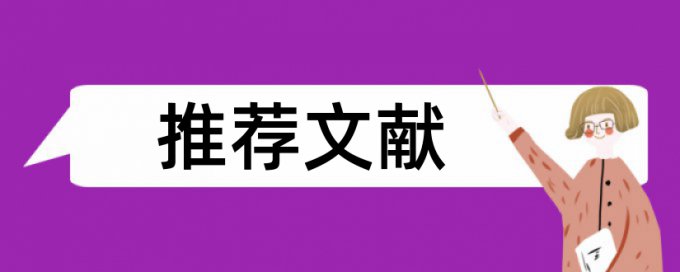 推荐文献